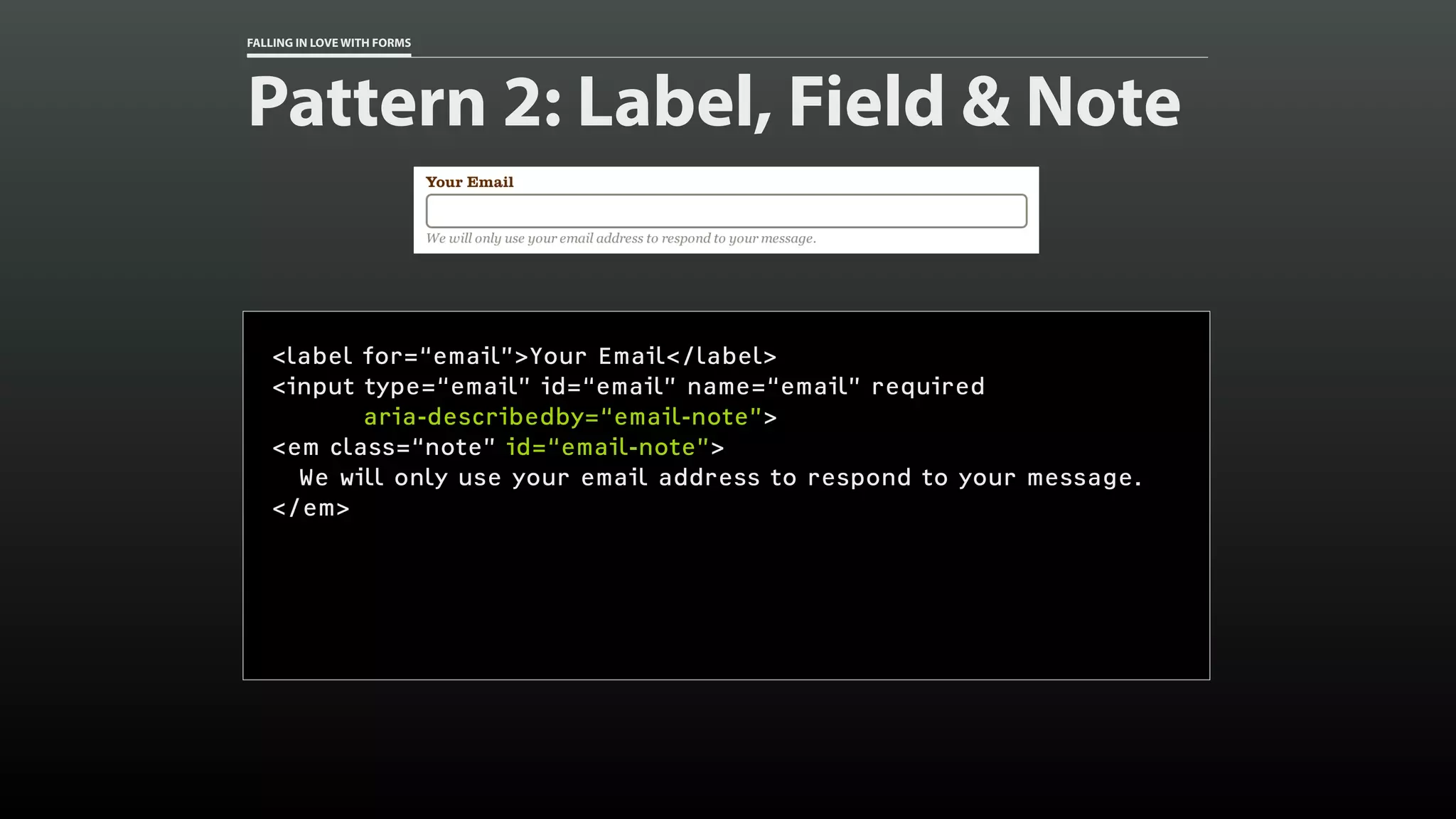 FALLING IN LOVE WITH FORMS

Pattern 2: Label, Field & Note

Your Email

We will only use your email address to respond to your message.

<label for="email">Your Email</label>
<input type="email" id="email" name="email" required
aria-describedby="email-note">
<em class="note" id="email-note">
We will only use your email address to respond to your message.
</em>